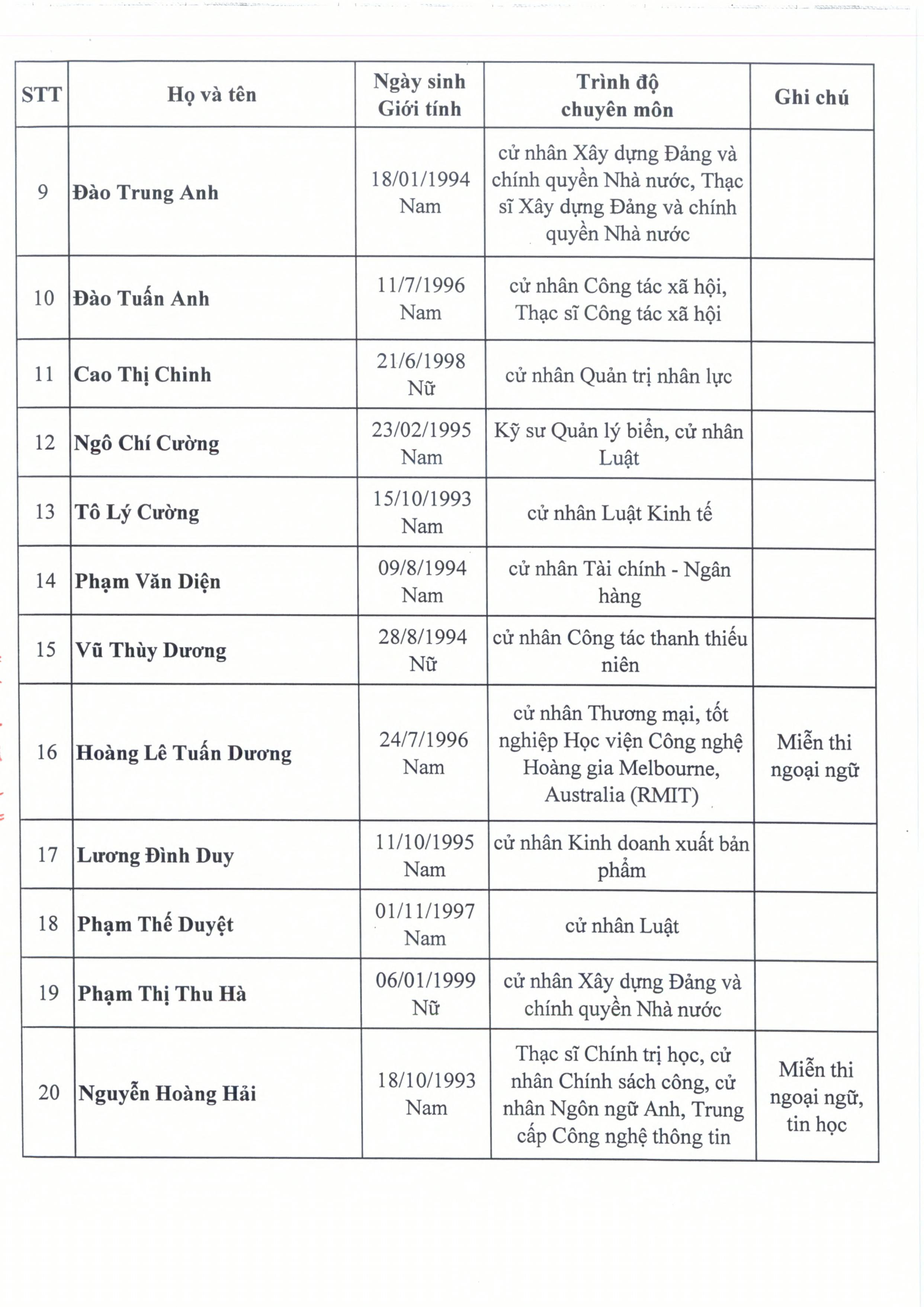 | STT | Họ và tên | Ngày sinh Giới tính | Trình độ chuyên môn | Ghi chú |
|---|---|---|---|---|
| 9 | Đào Trung Anh | 18/01/1994 Nam | cử nhân Xây dựng Đảng và chính quyền Nhà nước, Thạc sĩ Xây dựng Đảng và chính quyền Nhà nước | |
| 10 | Đào Tuấn Anh | 11/7/1996 Nam | cử nhân Công tác xã hội, Thạc sĩ Công tác xã hội | |
| 11 | Cao Thị Chinh | 21/6/1998 Nữ | cử nhân Quản trị nhân lực | |
| 12 | Ngô Chí Cường | 23/02/1995 Nam | Kỹ sư Quản lý biển, cử nhân Luật | |
| 13 | Tô Lý Cường | 15/10/1993 Nam | cử nhân Luật Kinh tế | |
| 14 | Phạm Văn Diện | 09/8/1994 Nam | cử nhân Tài chính - Ngân hàng | |
| 15 | Vũ Thùy Dương | 28/8/1994 Nữ | cử nhân Công tác thanh thiếu niên | |
| 16 | Hoàng Lê Tuấn Dương | 24/7/1996 Nam | cử nhân Thương mại, tốt nghiệp Học viện Công nghệ Hoàng gia Melbourne, Australia (RMIT) | Miễn thi ngoại ngữ |
| 17 | Lương Đình Duy | 11/10/1995 Nam | cử nhân Kinh doanh xuất bản phẩm | |
| 18 | Phạm Thế Duyệt | 01/11/1997 Nam | cử nhân Luật | |
| 19 | Phạm Thị Thu Hà | 06/01/1999 Nữ | cử nhân Xây dựng Đảng và chính quyền Nhà nước | |
| 20 | Nguyễn Hoàng Hải | 18/10/1993 Nam | Thạc sĩ Chính trị học, cử nhân Chính sách công, cử nhân Ngôn ngữ Anh, Trung cấp Công nghệ thông tin | Miễn thi ngoại ngữ, tin học |